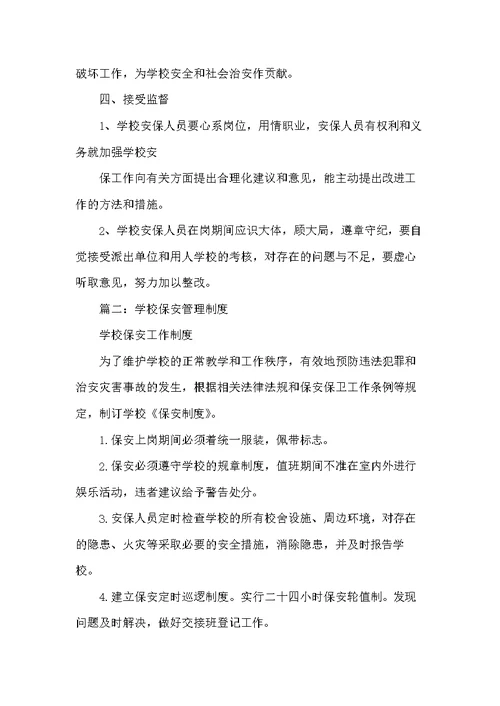 破坏工作，为学校安全和社会治安作贡献。

四、接受监督

1、学校安保人员要心系岗位，用情职业，安保人员有权利和义务就加强学校安

保工作向有关方面提出合理化建议和意见，能主动提出改进工作的方法和措施。

2、学校安保人员在岗期间应识大体，顾大局，遵章守纪，要自觉接受派出单位和用人学校的考核，对存在的问题与不足，要虚心听取意见，努力加以整改。

篇二：学校保安管理制度

学校保安工作制度

为了维护学校的正常教学和工作秩序，有效地预防违法犯罪和治安灾害事故的发生，根据相关法律法规和保安保卫工作条例等规定，制订学校《保安制度》。

1.保安上岗期间必须着统一服装，佩带标志。

2.保安必须遵守学校的规章制度，值班期间不准在室内外进行娱乐活动，违者建议给予警告处分。

3.安保人员定时检查学校的所有校舍设施、周边环境，对存在的隐患、火灾等采取必要的安全措施，消除隐患，并及时报告学校。

4.建立保安定时巡逻制度。实行二十四小时保安轮值制。发现问题及时解决，做好交接班登记工作。